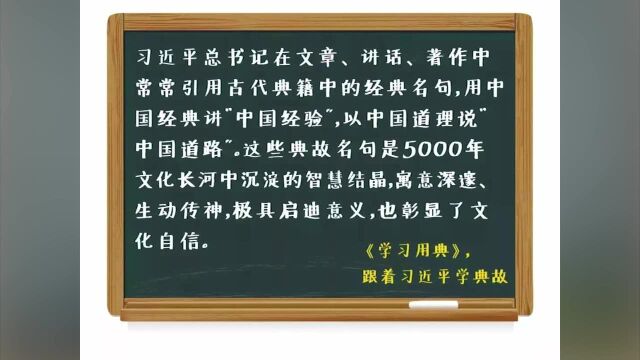 习近平总书记在文章、讲话、著作中常常引用古代典籍中的经典名句,用中国经典讲"中国经验",以中国道理说"中国道路"。这些典故名句是5000年文化长河中沉淀的智慧结晶,寓意深邃、生动传神,极具启迪意义,也彰显了文化自信。

《学习用典》,
跟着习近平学典故